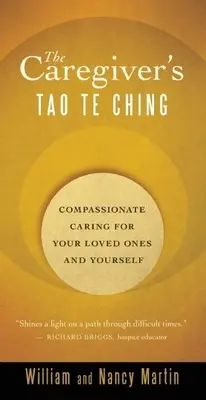 The Caregiver's
TAO TE CHING

COMPASSIONATE CARING FOR YOUR LOVED ONES AND YOURSELF

"Shines a light on a path through difficult times."
— RICHARD BRIGGS, hospice educator

William and Nancy Martin